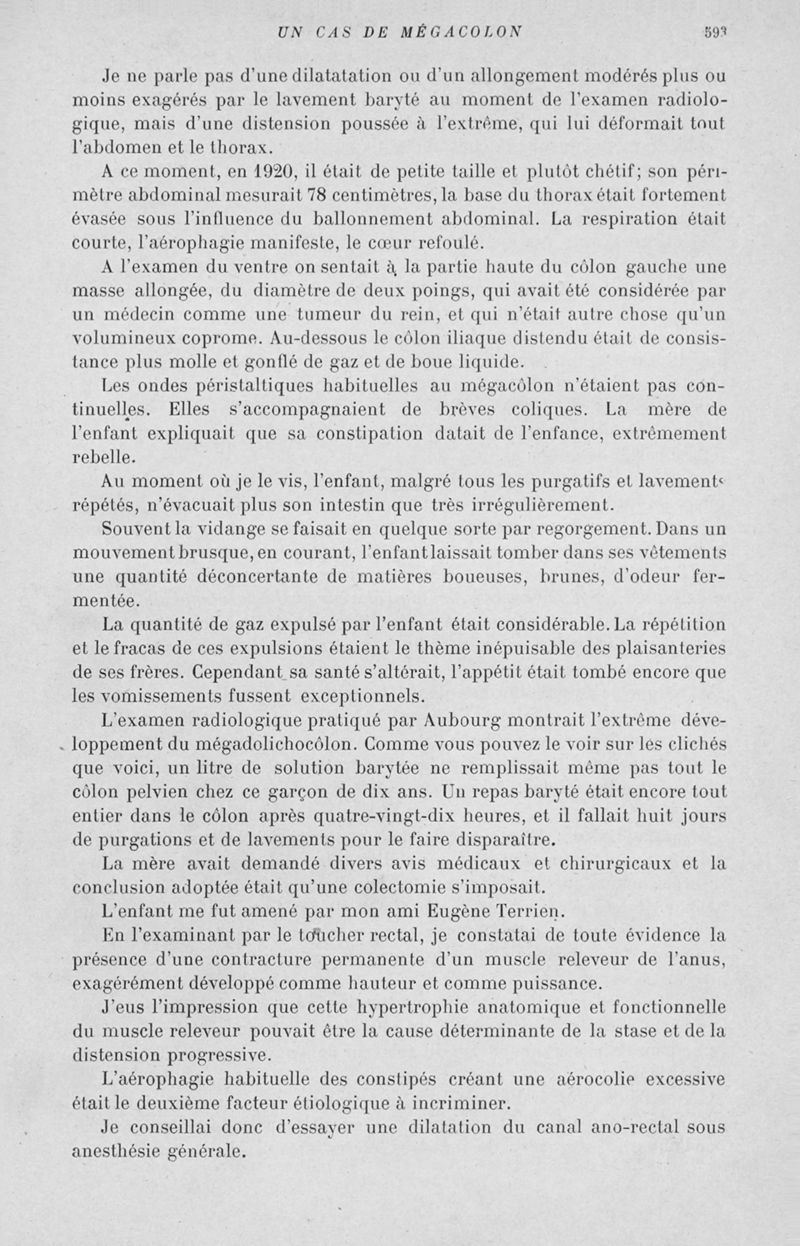 UN CAS DE MÉGACOLON 593

Je ne parle pas d'une dilatatation ou d'un allongement modérés plus ou moins exagérés par le lavement baryté au moment de l'examen radiologique, mais d'une distension poussée à l'extrême, qui lui déformait tout l'abdomen et le thorax.

A ce moment, en 1920, il était de petite taille et plutôt chétif; son périmètre abdominal mesurait 78 centimètres, la base du thorax était fortement évasée sous l'influence du ballonnement abdominal. La respiration était courte, l'aérophagie manifeste, le cœur refoulé.

A l'examen du ventre on sentait à la partie haute du côlon gauche une masse allongée, du diamètre de deux poings, qui avait été considérée par un médecin comme une tumeur du rein, et qui n'était autre chose qu'un volumineux coprome. Au-dessous le côlon iliaque distendu était de consistance plus molle et gonflé de gaz et de boue liquide.

Les ondes péristaltiques habituelles au mégacôlon n'étaient pas continuelles. Elles s'accompagnaient de brèves coliques. La mère de l'enfant expliquait que sa constipation datait de l'enfance, extrêmement rebelle.

Au moment où je le vis, l'enfant, malgré tous les purgatifs et lavements répétés, n'évacuait plus son intestin que très irrégulièrement.

Souvent la vidange se faisait en quelque sorte par regorgement. Dans un mouvement brusque, en courant, l'enfant laissait tomber dans ses vêtements une quantité déconcertante de matières boueuses, brunes, d'odeur fermentée.

La quantité de gaz expulsé par l'enfant était considérable. La répétition et le fracas de ces expulsions étaient le thème inépuisable des plaisanteries de ses frères. Cependant sa santé s'altérait, l'appétit était tombé encore que les vomissements fussent exceptionnels.

L'examen radiologique pratiqué par Aubourg montrait l'extrême développement du mégadolichocôlon. Comme vous pouvez le voir sur les clichés que voici, un litre de solution barytée ne remplissait même pas tout le côlon pelvien chez ce garçon de dix ans. Un repas baryté était encore tout entier dans le côlon après quatre-vingt-dix heures, et il fallait huit jours de purgations et de lavements pour le faire disparaître.

La mère avait demandé divers avis médicaux et chirurgicaux et la conclusion adoptée était qu'une colectomie s'imposait.

L'enfant me fut amené par mon ami Eugène Terrien.

En l'examinant par le toucher rectal, je constatai de toute évidence la présence d'une contracture permanente d'un muscle releveur de l'anus, exagérément développé comme hauteur et comme puissance.

J'eus l'impression que cette hypertrophie anatomique et fonctionnelle du muscle releveur pouvait être la cause déterminante de la stase et de la distension progressive.

L'aérophagie habituelle des constipés créant une aérocolie excessive était le deuxième facteur étiologique à incriminer.

Je conseillai donc d'essayer une dilatation du canal ano-rectal sous anesthésie générale.